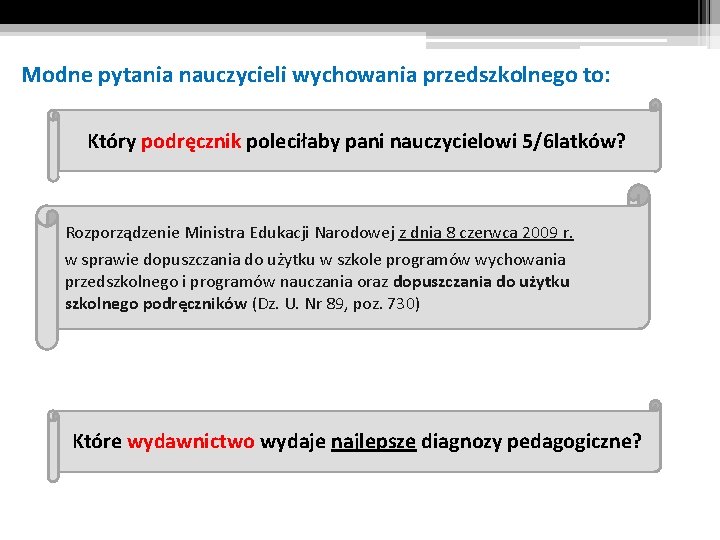 Modne pytania nauczycieli wychowania przedszkolnego to:

Który podręcznik poleciłaby pani nauczycielowi 5/6latków?

Rozporządzenie Ministra Edukacji Narodowej z dnia 8 czerwca 2009 r. w sprawie dopuszczania do użytku w szkole programów wychowania przedszkolnego i programów nauczania oraz dopuszczania do użytku szkolnego podręczników (Dz. U. Nr 89, poz. 730)

Które wydawnictwo wydaje najlepsze diagnozy pedagogiczne?